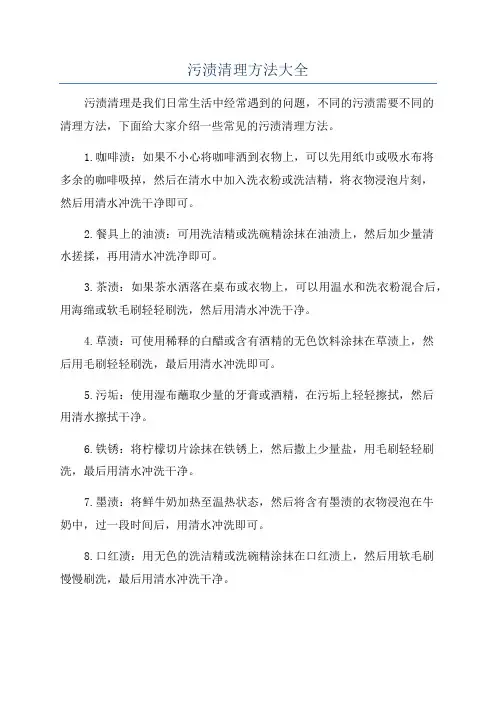 污渍清理方法大全

污渍清理是我们日常生活中经常遇到的问题，不同的污渍需要不同的清理方法，下面给大家介绍一些常见的污渍清理方法。

1.咖啡渍：如果不小心将咖啡洒到衣物上，可以先用纸巾或吸水布将多余的咖啡吸掉，然后在清水中加入洗衣粉或洗洁精，将衣物浸泡片刻，然后用清水冲洗干净即可。

2.餐具上的油渍：可用洗洁精或洗碗精涂抹在油渍上，然后加少量清水搓揉，再用清水冲洗净即可。

3.茶渍：如果茶水洒落在桌布或衣物上，可以用温水和洗衣粉混合后，用海绵或软毛刷轻轻刷洗，然后用清水冲洗干净。

4.草渍：可使用稀释的白醋或含有酒精的无色饮料涂抹在草渍上，然后用毛刷轻轻刷洗，最后用清水冲洗即可。

5.污垢：使用湿布蘸取少量的牙膏或酒精，在污垢上轻轻擦拭，然后用清水擦拭干净。

6.铁锈：将柠檬切片涂抹在铁锈上，然后撒上少量盐，用毛刷轻轻刷洗，最后用清水冲洗干净。

7.墨渍：将鲜牛奶加热至温热状态，然后将含有墨渍的衣物浸泡在牛奶中，过一段时间后，用清水冲洗即可。

8.口红渍：用无色的洗洁精或洗碗精涂抹在口红渍上，然后用软毛刷慢慢刷洗，最后用清水冲洗干净。